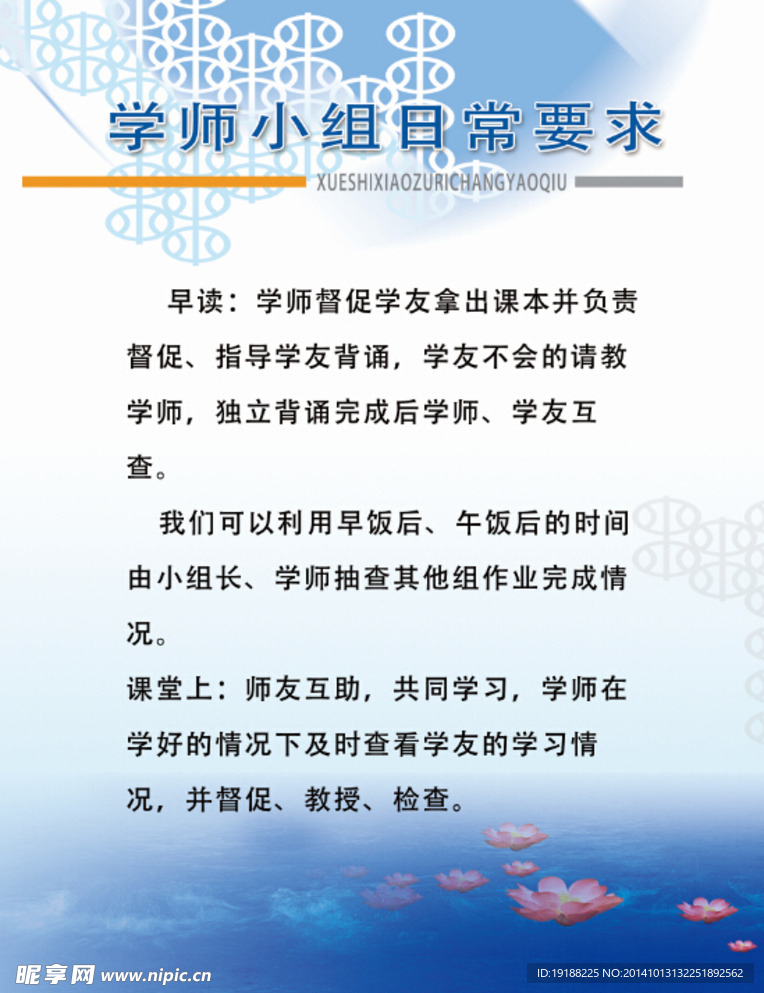 学师小组日常要求

XUESHIXIAOZURICHANGYAOQIU

早读：学师督促学友拿出课本并负责督促、指导学友背诵，学友不会的请教学师，独立背诵完成后学师、学友互查。

我们可以利用早饭后、午饭后的时间由小组长、学师抽查其他组作业完成情况。

课堂上：师友互助，共同学习，学师在学好的情况下及时查看学友的学习情况，并督促、教授、检查。

昵享网 www.nipic.cn

ID:19188225 NO:20141013132251892562